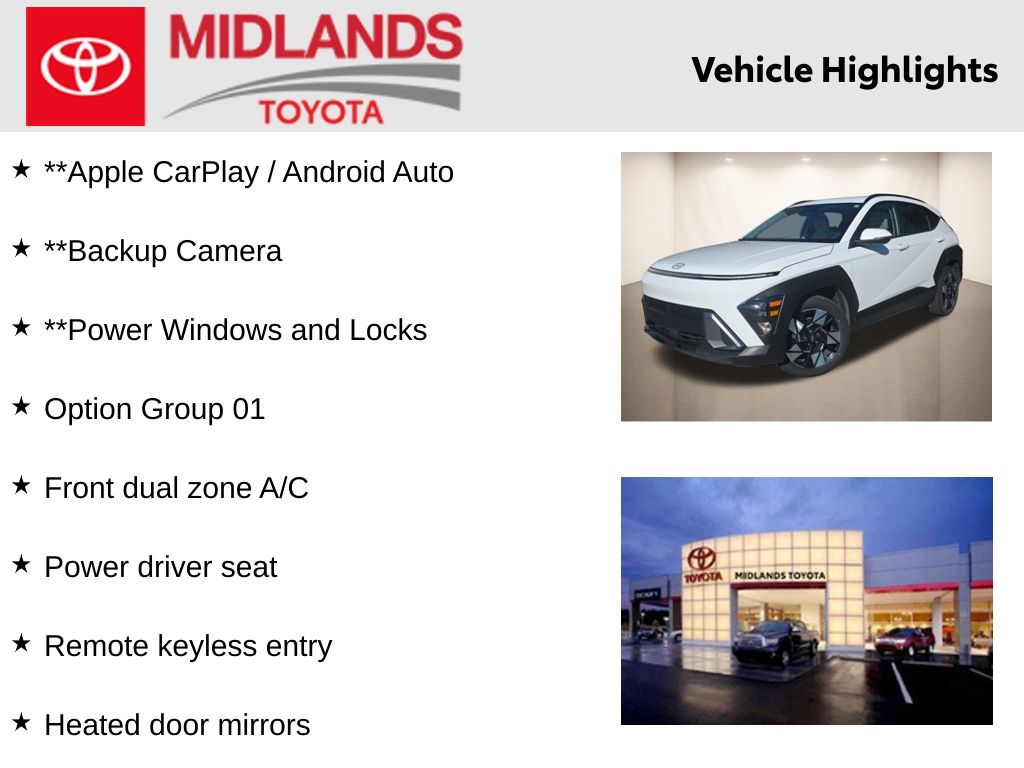 MIDLANDS
TOYOTA

Vehicle Highlights

★ **Apple CarPlay / Android Auto

★ **Backup Camera

★ **Power Windows and Locks

★ Option Group 01

★ Front dual zone A/C

★ Power driver seat

★ Remote keyless entry

★ Heated door mirrors

TOYOTA MIDLANDS TOYOTA